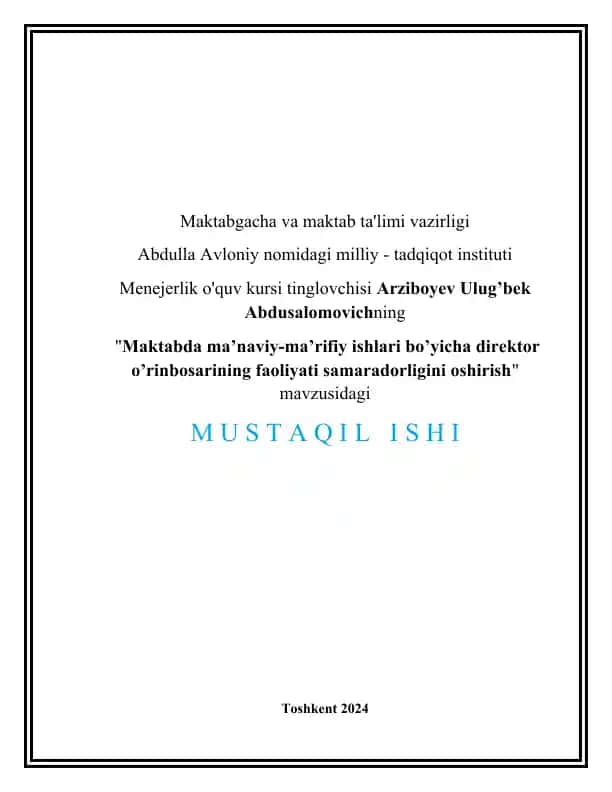 Maktabgacha va maktab ta'limi vazirligi

Abdulla Avloniy nomidagi milliy - tadqiqot instituti

Menejerlik o'quv kursi tinglovchisi Arziboyev Ulug’bek Abdusalomovichning

"Maktabda ma’naviy-ma’rifiy ishlari bo’yicha direktor o’rinbosarining faoliyati samaradorligini oshirish" mavzusidagi

MUSTAQIL ISHI

Toshkent 2024